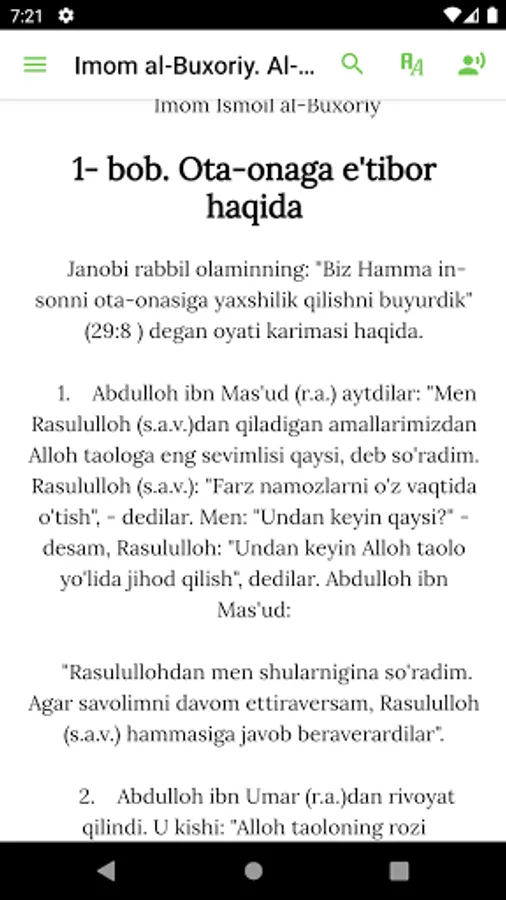 7:21

Imom al-Buxoriy. Al-...

Imom Ismoil al-Buxoriy

1- bob. Ota-onaga e'tibor haqida

Janobi rabbil olaminning: "Biz Hamma insonni ota-onasiga yaxshilik qilishni buyurdik" (29:8 ) degan oyati karimasi haqida.

1. Abdulloh ibn Mas'ud (r.a.) aytdilar: "Men Rasululloh (s.a.v.)dan qiladigan amallarimizdan Alloh taologa eng sevimlisi qaysi, deb so'radim. Rasululloh (s.a.v.): "Farz namozlarni o'z vaqtida o'tish", - dedilar. Men: "Undan keyin qaysi?" - desam, Rasululloh: "Undan keyin Alloh taolo yo'lida jihod qilish", dedilar. Abdulloh ibn Mas'ud:

"Rasulullohdan men shularnigina so'radim. Agar savolimni davom ettiraversam, Rasululloh (s.a.v.) hammasiga javob beraverardilar".

2. Abdulloh ibn Umar (r.a.)dan rivoyat qilindi. U kishi: "Alloh taoloning rozi